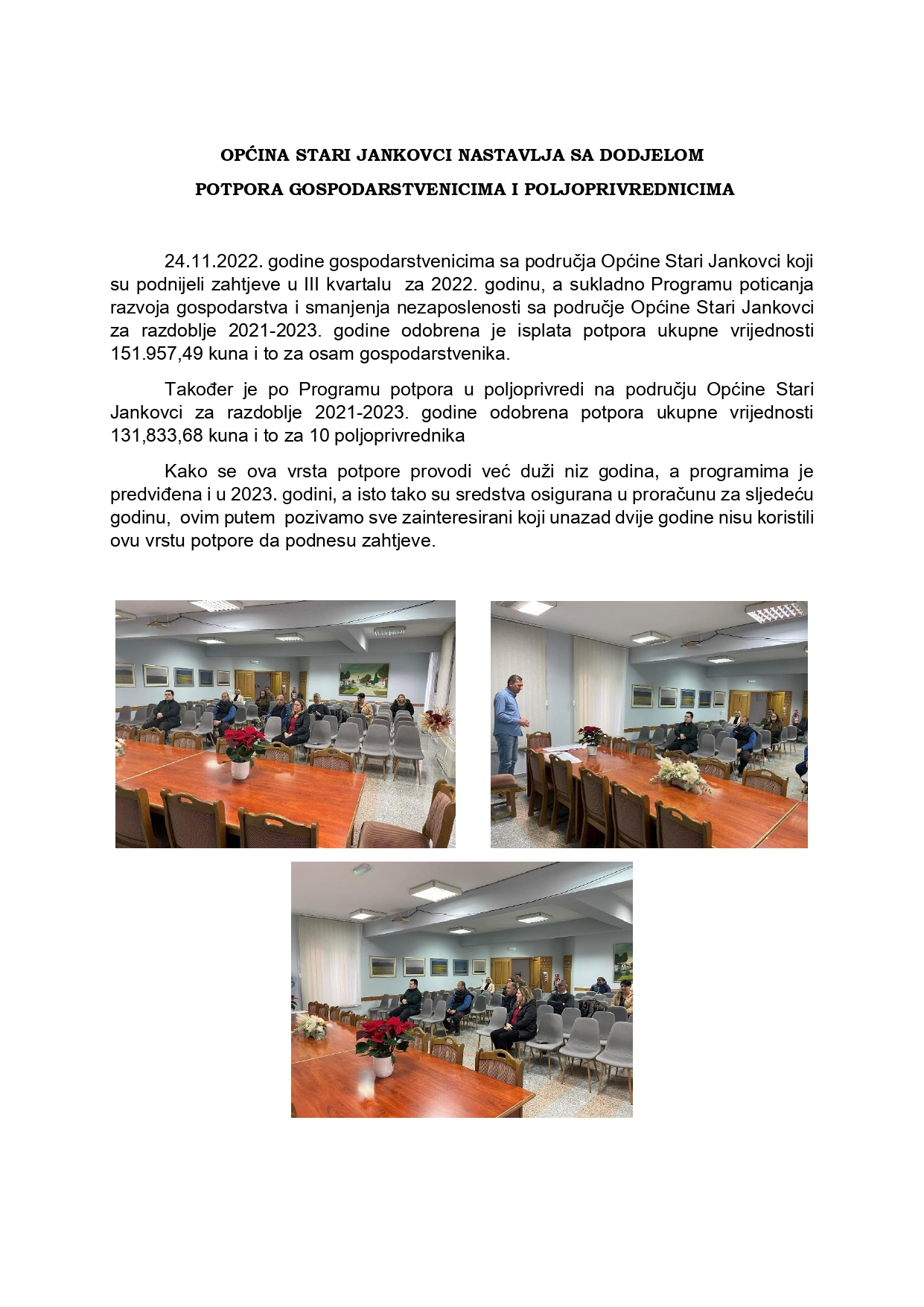 OPĆINA STARI JANKOVCI NASTAVLJA SA DODJELOM

POTPORA GOSPODARSTVENICIMA I POLJOPRIVREDNICIMA

24.11.2022. godine gospodarstvenicima sa područja Općine Stari Jankovci koji su podnijeli zahtjeve u III kvartalu za 2022. godinu, a sukladno Programu poticanja razvoja gospodarstva i smanjenja nezaposlenosti sa područje Općine Stari Jankovci za razdoblje 2021-2023. godine odobrena je isplata potpora ukupne vrijednosti 151.957,49 kuna i to za osam gospodarstvenika.

Također je po Programu potpora u poljoprivredi na području Općine Stari Jankovci za razdoblje 2021-2023. godine odobrena potpora ukupne vrijednosti 131,833,68 kuna i to za 10 poljoprivrednika

Kako se ova vrsta potpore provodi već duži niz godina, a programima je predviđena i u 2023. godini, a isto tako su sredstva osigurana u proračunu za sljedeću godinu, ovim putem pozivamo sve zainteresirani koji unazad dvije godine nisu koristili ovu vrstu potpore da podnesu zahtjeve.